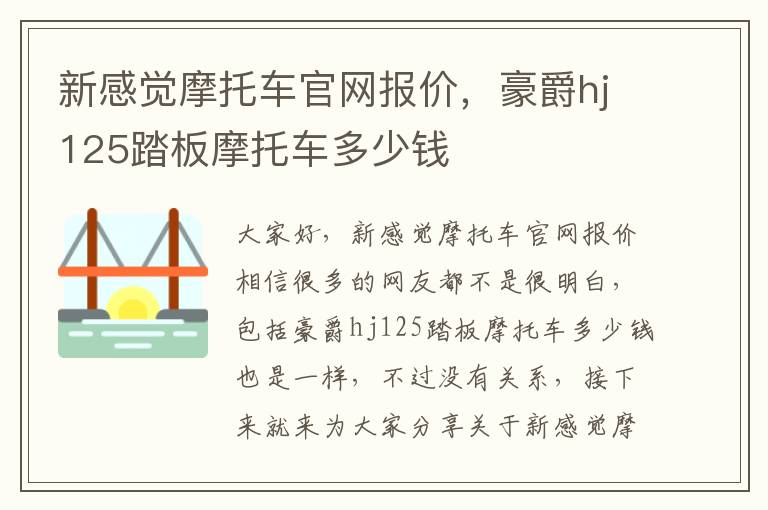 新感觉摩托车官网报价，豪爵hj125踏板摩托车多少钱

大家好，新感觉摩托车官网报价相信很多的网友都不是很明白，包括豪爵hj125踏板摩托车多少钱也是一样，不过没有关系，接下来就来为大家分享关于新感觉摩